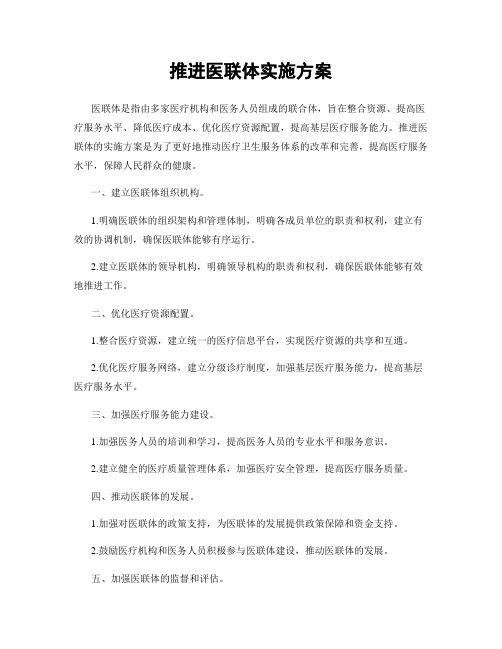 推进医联体实施方案

医联体是指由多家医疗机构和医务人员组成的联合体，旨在整合资源、提高医疗服务水平、降低医疗成本、优化医疗资源配置，提高基层医疗服务能力。推进医联体的实施方案是为了更好地推动医疗卫生服务体系的改革和完善，提高医疗服务水平，保障人民群众的健康。

一、建立医联体组织机构。

1.明确医联体的组织架构和管理体制，明确各成员单位的职责和权利，建立有效的协调机制，确保医联体能够有序运行。

2.建立医联体的领导机构，明确领导机构的职责和权利，确保医联体能够有效地推进工作。

二、优化医疗资源配置。

1.整合医疗资源，建立统一的医疗信息平台，实现医疗资源的共享和互通。

2.优化医疗服务网络，建立分级诊疗制度，加强基层医疗服务能力，提高基层医疗服务水平。

三、加强医疗服务能力建设。

1.加强医务人员的培训和学习，提高医务人员的专业水平和服务意识。

2.建立健全的医疗质量管理体系，加强医疗安全管理，提高医疗服务质量。

四、推动医联体的发展。

1.加强对医联体的政策支持，为医联体的发展提供政策保障和资金支持。

2.鼓励医疗机构和医务人员积极参与医联体建设，推动医联体的发展。

五、加强医联体的监督和评估。